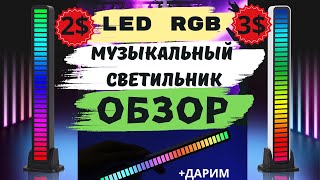 2$ LED RGB 3$

МУЗЫКАЛЬНЫЙ СВЕТИЛЬНИК

ОБЗОР

+ДАРИМ